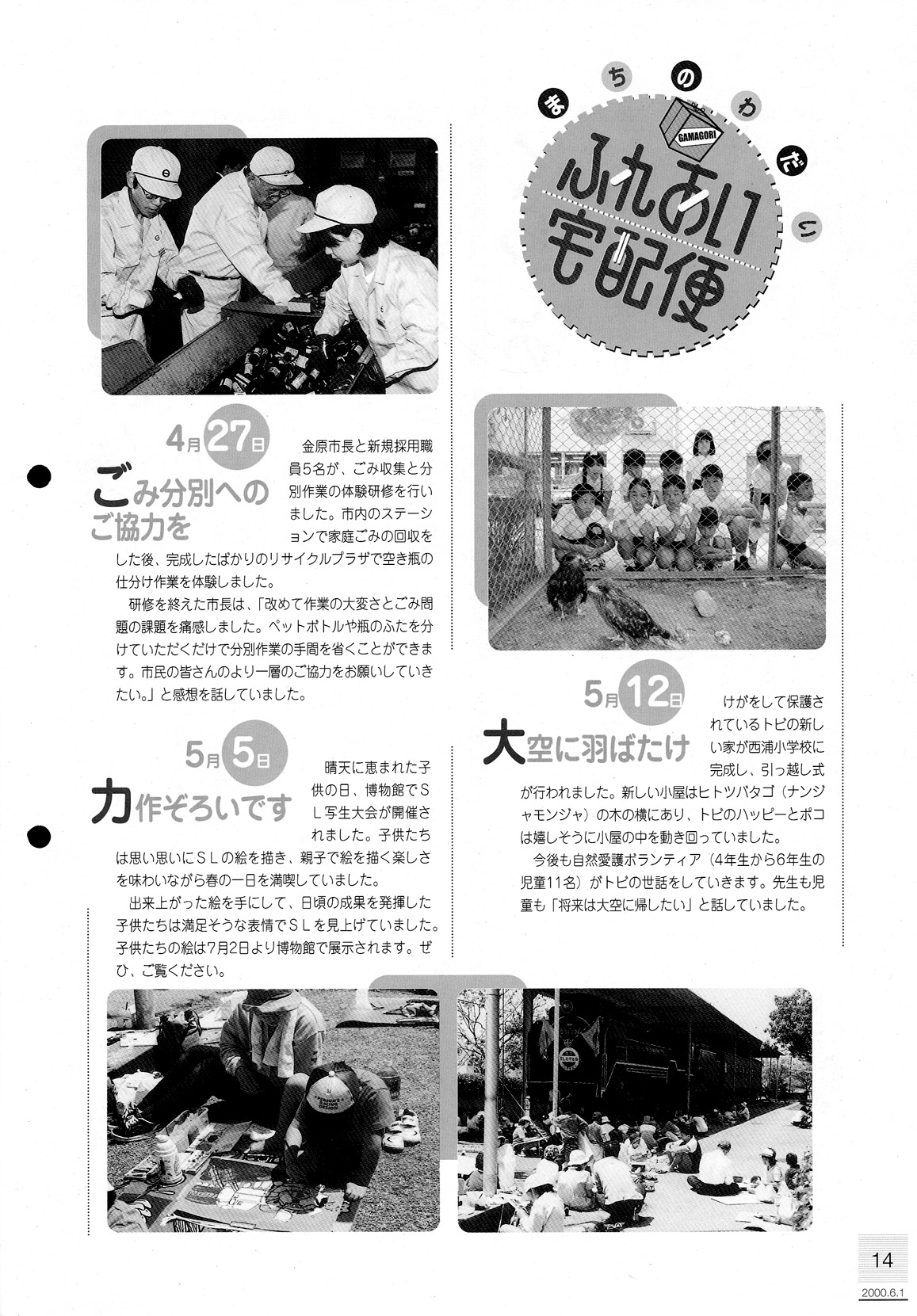 まちのわだい
GAMAGORI
ふれあい宅配便

4月27日
ごみ分別へのご協力を

金原市長と新規採用職員5名が、ごみ収集と分別作業の体験研修を行いました。市内のステーションで家庭ごみの回収をした後、完成したばかりのリサイクルプラザで空き瓶の仕分け作業を体験しました。

研修を終えた市長は、「改めて作業の大変さとごみ問題の課題を痛感しました。ペットボトルや瓶のふたを分けていただくだけで分別作業の手間を省くことができます。市民の皆さんのより一層のご協力をお願いしていきたい。」と感想を話していました。

5月5日
力作ぞろいです

晴天に恵まれた子供の日、博物館でSL写生大会が開催されました。子供たちは思い思いにSLの絵を描き、親子で絵を描く楽しさを味わいながら春の一日を満喫していました。

出来上がった絵を手にして、日頃の成果を発揮した子供たちは満足そうな表情でSLを見上げていました。子供たちの絵は7月2日より博物館で展示されます。ぜひ、ご覧ください。

5月12日
大空に羽ばたけ

けがをして保護されているトビの新しい家が西浦小学校に完成し、引っ越し式が行われました。新しい小屋はヒトツバタゴ（ナンジャモンジャ）の木の横にあり、トビのハッピーとポコは嬉しそうに小屋の中を動き回っていました。

今後も自然愛護ボランティア（4年生から6年生の児童11名）がトビの世話をしていきます。先生も児童も「将来は大空に帰したい」と話していました。

14
2000.6.1